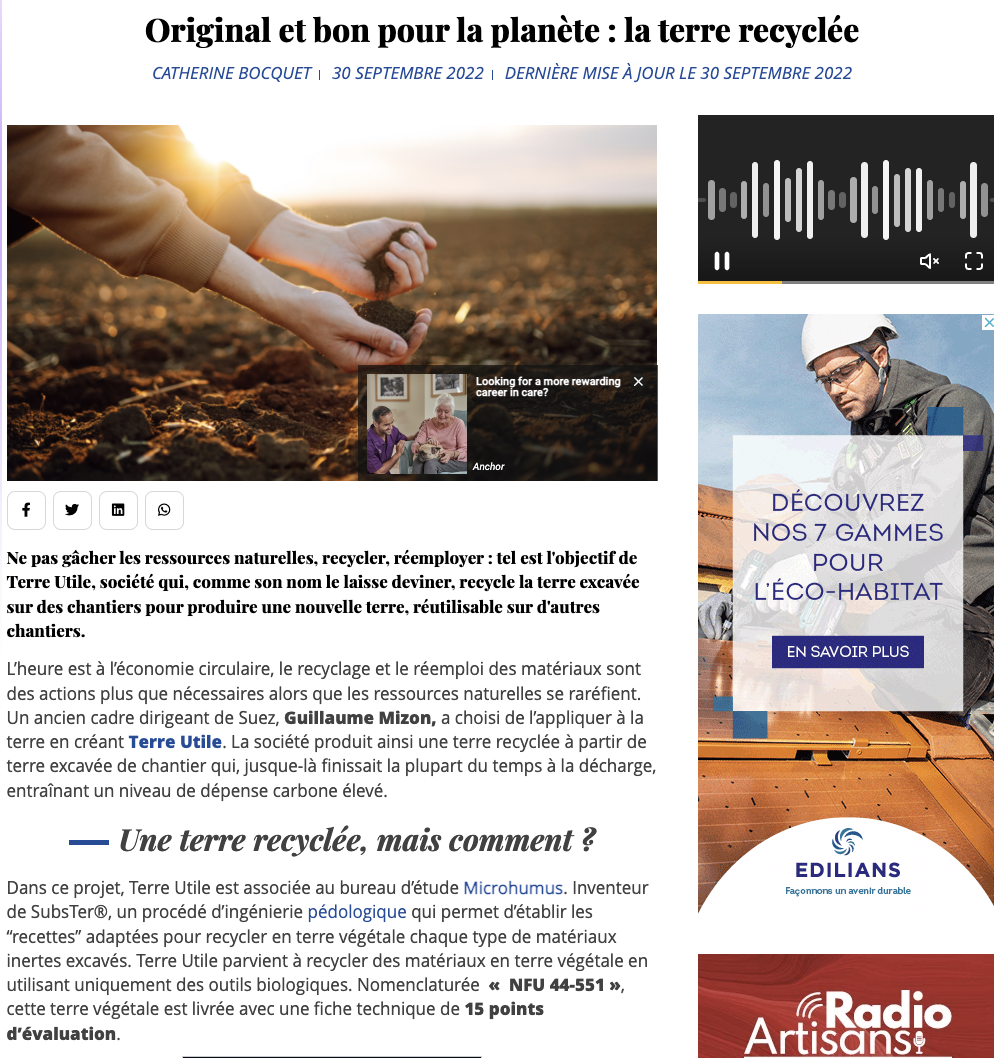 Original et bon pour la planète : la terre recyclée

CATHERINE BOCQUET | 30 SEPTEMBRE 2022 | DERNIÈRE MISE À JOUR LE 30 SEPTEMBRE 2022

Looking for a more rewarding career in care?

Anchor

Ne pas gâcher les ressources naturelles, recycler, réemployer : tel est l'objectif de Terre Utile, société qui, comme son nom le laisse deviner, recycle la terre excavée sur des chantiers pour produire une nouvelle terre, réutilisable sur d'autres chantiers.

L'heure est à l'économie circulaire, le recyclage et le réemploi des matériaux sont des actions plus que nécessaires alors que les ressources naturelles se raréfient. Un ancien cadre dirigeant de Suez, Guillaume Mizon, a choisi de l'appliquer à la terre en créant Terre Utile. La société produit ainsi une terre recyclée à partir de terre excavée de chantier qui, jusque-là finissait la plupart du temps à la décharge, entraînant un niveau de dépense carbone élevé.

Une terre recyclée, mais comment ?

Dans ce projet, Terre Utile est associée au bureau d'étude Microhumus. Inventeur de SubsTer®, un procédé d'ingénierie pédologique qui permet d'établir les "recettes" adaptées pour recycler en terre végétale chaque type de matériaux inertes excavés. Terre Utile parvient à recycler des matériaux en terre végétale en utilisant uniquement des outils biologiques. Nomenclaturée « NFU 44-551 », cette terre végétale est livrée avec une fiche technique de 15 points d'évaluation.

DÉCOUVREZ NOS 7 GAMMES POUR L'ÉCO-HABITAT

EN SAVOIR PLUS

EDILIANS
Façonnons un avenir durable

Radio Artisans